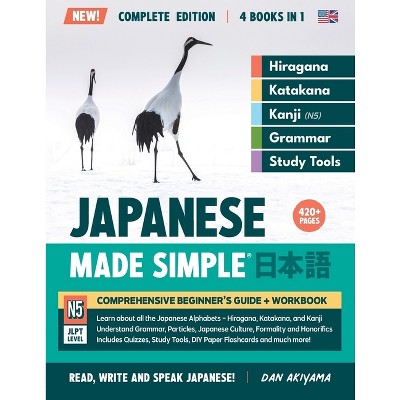 NEW! COMPLETE EDITION | 4 BOOKS IN 1

Hiragana
Katakana
Kanji (N5)
Grammar
Study Tools

JAPANESE

420+ PAGES

MADE SIMPLE® 日本語

N5 JLPT LEVEL

COMPREHENSIVE BEGINNER'S GUIDE + WORKBOOK

Learn about all the Japanese Alphabets – Hiragana, Katakana, and Kanji
Understand Grammar, Particles, Japanese Culture, Formality and Honorifics
Includes Quizzes, Study Tools, DIY Paper Flashcards and much more!

READ, WRITE AND SPEAK JAPANESE! | DAN AKIYAMA